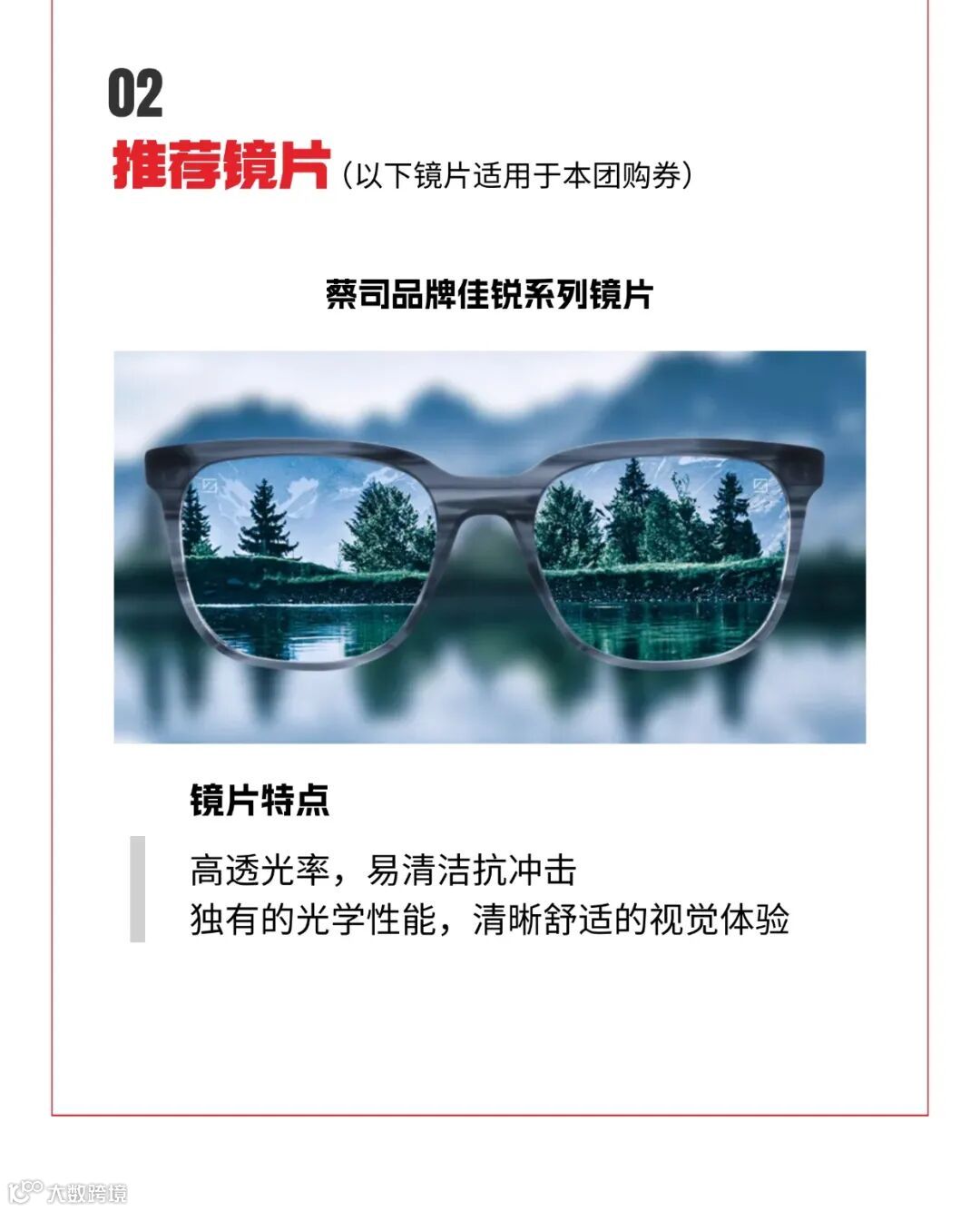 02

推荐镜片（以下镜片适用于本团购券）

蔡司品牌佳锐系列镜片

镜片特点

高透光率，易清洁抗冲击
独有的光学性能，清晰舒适的视觉体验

大数跨境